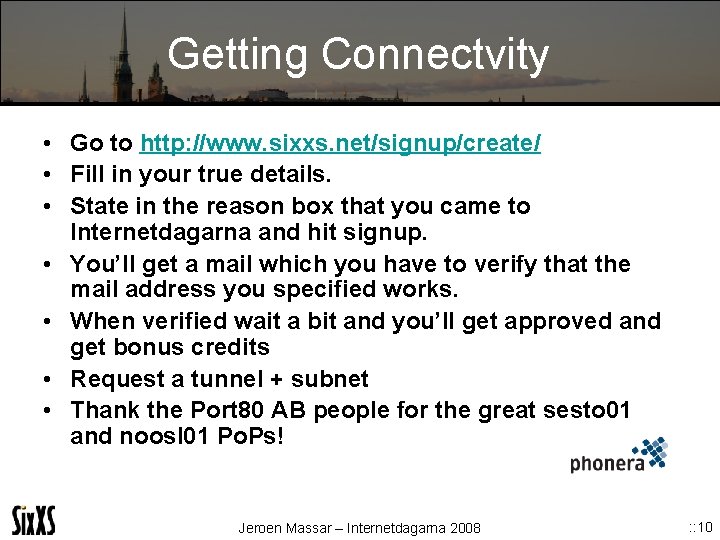 Getting Connectvity

• Go to http://www.sixxs.net/signup/create/
• Fill in your true details.
• State in the reason box that you came to Internetdagarna and hit signup.
• You'll get a mail which you have to verify that the mail address you specified works.
• When verified wait a bit and you'll get approved and get bonus credits
• Request a tunnel + subnet
• Thank the Port80 AB people for the great sesto01 and noosl01 PoPs!

phonera

SixXS

Jeroen Massar – Internetdagarna 2008

::10